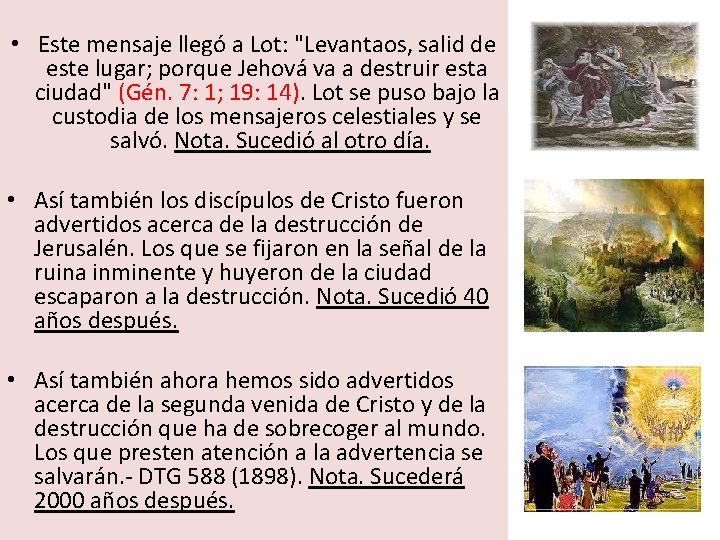 • Este mensaje llegó a Lot: "Levantaos, salid de este lugar; porque Jehová va a destruir esta ciudad" (Gén. 7: 1; 19: 14). Lot se puso bajo la custodia de los mensajeros celestiales y se salvó. Nota. Sucedió al otro día.

• Así también los discípulos de Cristo fueron advertidos acerca de la destrucción de Jerusalén. Los que se fijaron en la señal de la ruina inminente y huyeron de la ciudad escaparon a la destrucción. Nota. Sucedió 40 años después.

• Así también ahora hemos sido advertidos acerca de la segunda venida de Cristo y de la destrucción que ha de sobrecoger al mundo. Los que presten atención a la advertencia se salvarán.- DTG 588 (1898). Nota. Sucederá 2000 años después.